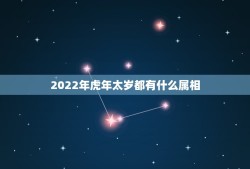 2022年虎年太岁都有什么属相